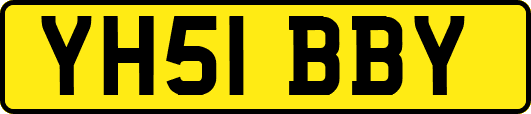 YH51 BBY